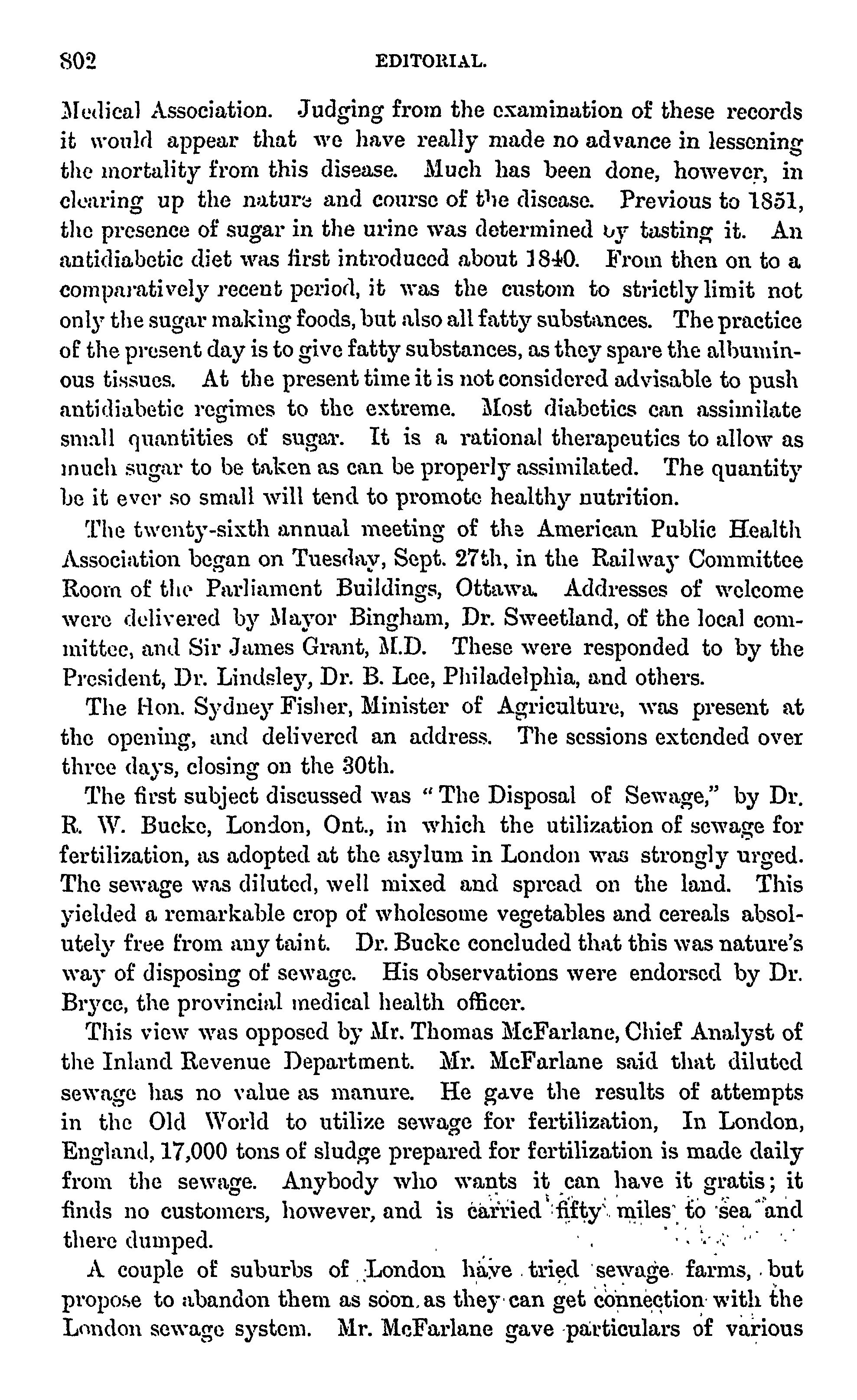 802 EDITORIAL.

Medical Association. Judging from the examination of these records it would appear that we have really made no advance in lessening the mortality from this disease. Much has been done, however, in clearing up the nature and course of the disease. Previous to 1851, the presence of sugar in the urine was determined by tasting it. An antidiabetic diet was first introduced about 1840. From then on to a comparatively recent period, it was the custom to strictly limit not only the sugar making foods, but also all fatty substances. The practice of the present day is to give fatty substances, as they spare the albuminous tissues. At the present time it is not considered advisable to push antidiabetic regimes to the extreme. Most diabetics can assimilate small quantities of sugar. It is a rational therapeutics to allow as much sugar to be taken as can be properly assimilated. The quantity be it ever so small will tend to promote healthy nutrition.

The twenty-sixth annual meeting of the American Public Health Association began on Tuesday, Sept. 27th, in the Railway Committee Room of the Parliament Buildings, Ottawa. Addresses of welcome were delivered by Mayor Bingham, Dr. Sweetland, of the local committee, and Sir James Grant, M.D. These were responded to by the President, Dr. Lindsley, Dr. B. Lee, Philadelphia, and others.

The Hon. Sydney Fisher, Minister of Agriculture, was present at the opening, and delivered an address. The sessions extended over three days, closing on the 30th.

The first subject discussed was "The Disposal of Sewage," by Dr. R. W. Bucke, London, Ont., in which the utilization of sewage for fertilization, as adopted at the asylum in London was strongly urged. The sewage was diluted, well mixed and spread on the land. This yielded a remarkable crop of wholesome vegetables and cereals absolutely free from any taint. Dr. Bucke concluded that this was nature's way of disposing of sewage. His observations were endorsed by Dr. Bryce, the provincial medical health officer.

This view was opposed by Mr. Thomas McFarlane, Chief Analyst of the Inland Revenue Department. Mr. McFarlane said that diluted sewage has no value as manure. He gave the results of attempts in the Old World to utilize sewage for fertilization, In London, England, 17,000 tons of sludge prepared for fertilization is made daily from the sewage. Anybody who wants it can have it gratis; it finds no customers, however, and is carried fifty miles to sea and there dumped.

A couple of suburbs of London have tried sewage farms, but propose to abandon them as soon as they can get connection with the London sewage system. Mr. McFarlane gave particulars of various